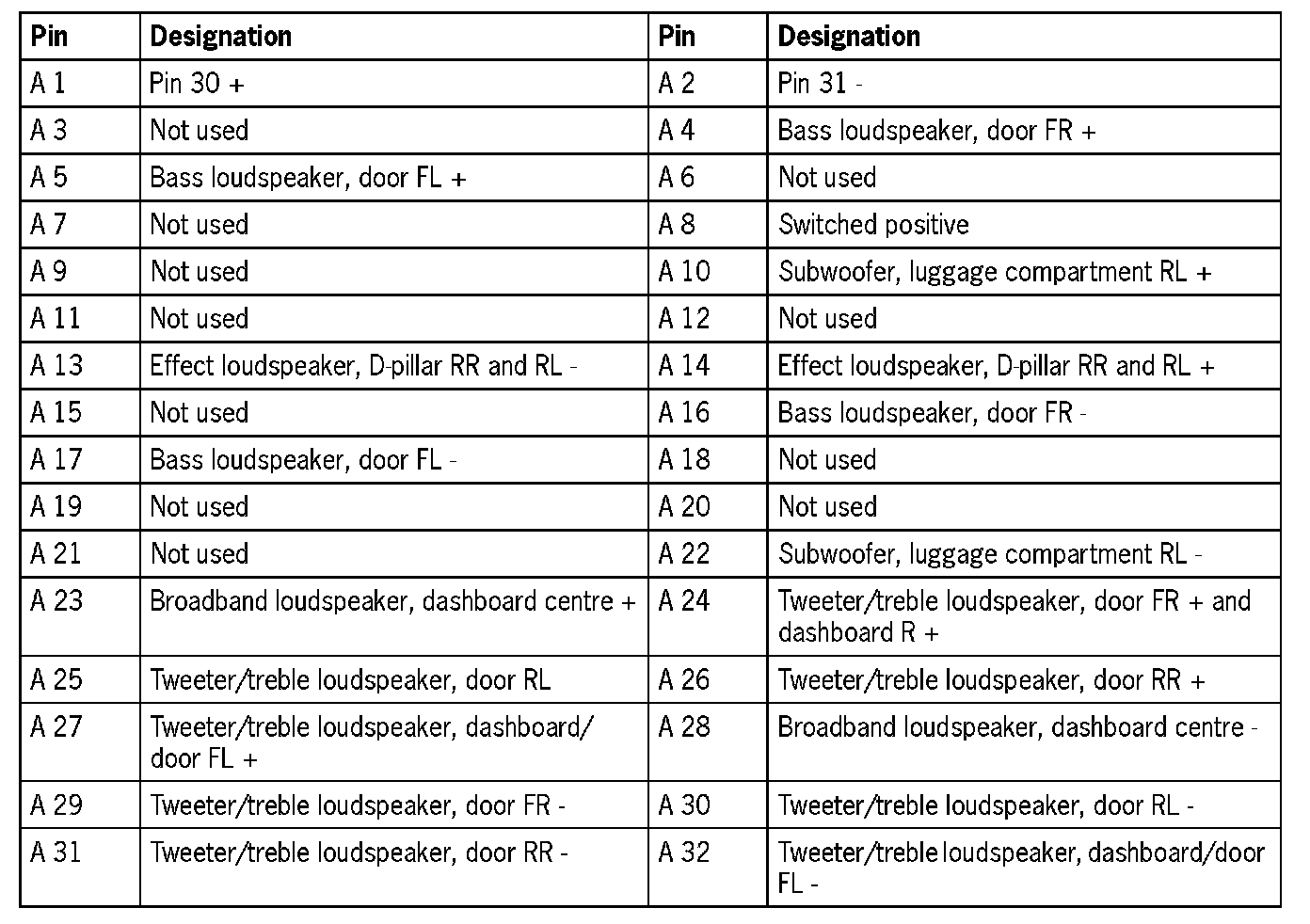 | Pin | Designation | Pin | Designation |
|---|---|---|---|
| A 1 | Pin 30 + | A 2 | Pin 31 - |
| A 3 | Not used | A 4 | Bass loudspeaker, door FR + |
| A 5 | Bass loudspeaker, door FL + | A 6 | Not used |
| A 7 | Not used | A 8 | Switched positive |
| A 9 | Not used | A 10 | Subwoofer, luggage compartment RL + |
| A 11 | Not used | A 12 | Not used |
| A 13 | Effect loudspeaker, D-pillar RR and RL - | A 14 | Effect loudspeaker, D-pillar RR and RL + |
| A 15 | Not used | A 16 | Bass loudspeaker, door FR - |
| A 17 | Bass loudspeaker, door FL - | A 18 | Not used |
| A 19 | Not used | A 20 | Not used |
| A 21 | Not used | A 22 | Subwoofer, luggage compartment RL - |
| A 23 | Broadband loudspeaker, dashboard centre + | A 24 | Tweeter/treble loudspeaker, door FR + and dashboard R + |
| A 25 | Tweeter/treble loudspeaker, door RL | A 26 | Tweeter/treble loudspeaker, door RR + |
| A 27 | Tweeter/treble loudspeaker, dashboard/ door FL + | A 28 | Broadband loudspeaker, dashboard centre - |
| A 29 | Tweeter/treble loudspeaker, door FR - | A 30 | Tweeter/treble loudspeaker, door RL - |
| A 31 | Tweeter/treble loudspeaker, door RR - | A 32 | Tweeter/treble loudspeaker, dashboard/door FL - |